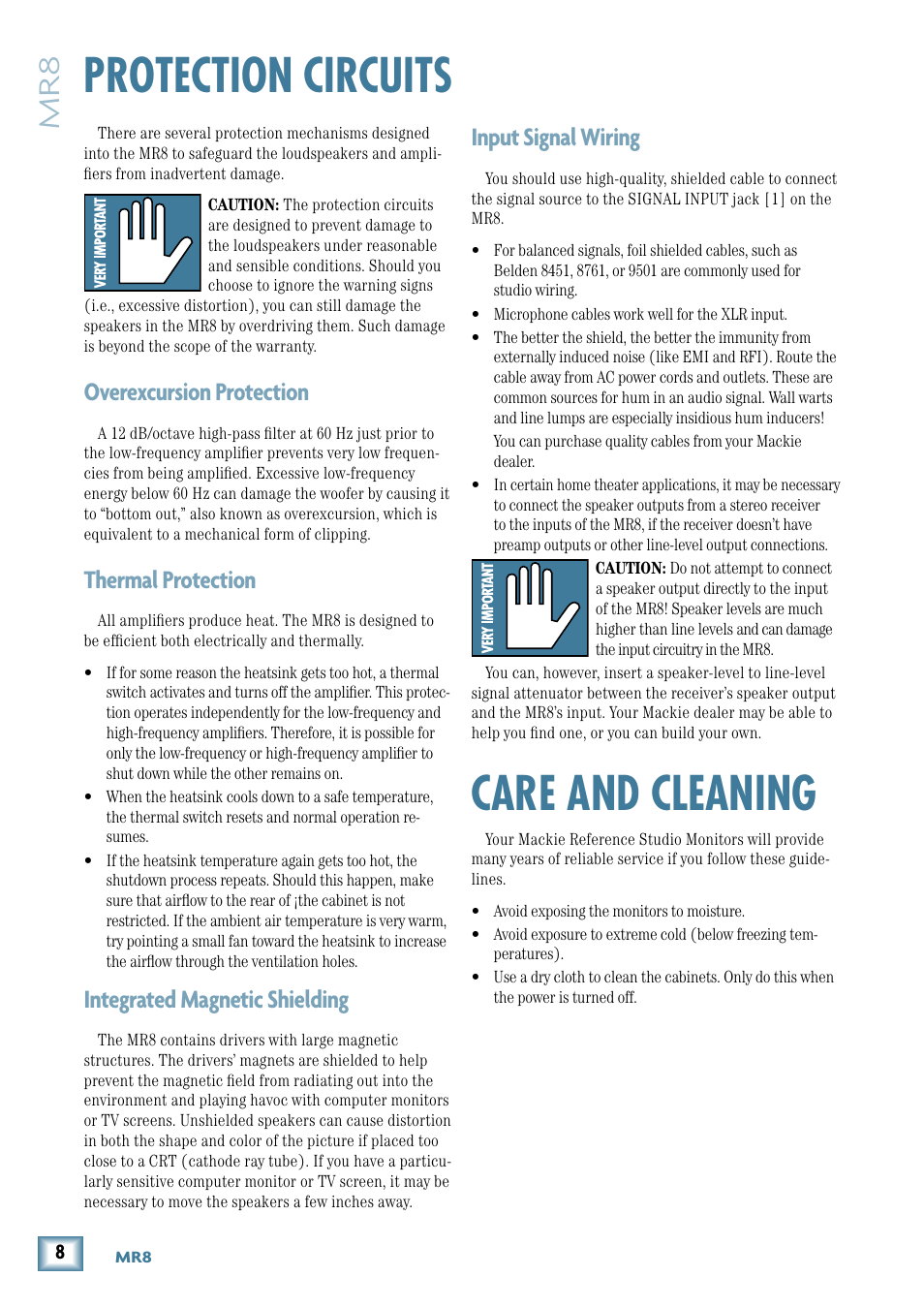 MR8

PROTECTION CIRCUITS

There are several protection mechanisms designed into the MR8 to safeguard the loudspeakers and amplifiers from inadvertent damage.

VERY IMPORTANT

CAUTION: The protection circuits are designed to prevent damage to the loudspeakers under reasonable and sensible conditions. Should you choose to ignore the warning signs (i.e., excessive distortion), you can still damage the speakers in the MR8 by overdriving them. Such damage is beyond the scope of the warranty.

Overexcursion Protection

A 12 dB/octave high-pass filter at 60 Hz just prior to the low-frequency amplifier prevents very low frequencies from being amplified. Excessive low-frequency energy below 60 Hz can damage the woofer by causing it to "bottom out," also known as overexcursion, which is equivalent to a mechanical form of clipping.

Thermal Protection

All amplifiers produce heat. The MR8 is designed to be efficient both electrically and thermally.

• If for some reason the heatsink gets too hot, a thermal switch activates and turns off the amplifier. This protection operates independently for the low-frequency and high-frequency amplifiers. Therefore, it is possible for only the low-frequency or high-frequency amplifier to shut down while the other remains on.

• When the heatsink cools down to a safe temperature, the thermal switch resets and normal operation resumes.

• If the heatsink temperature again gets too hot, the shutdown process repeats. Should this happen, make sure that airflow to the rear of ¡the cabinet is not restricted. If the ambient air temperature is very warm, try pointing a small fan toward the heatsink to increase the airflow through the ventilation holes.

Integrated Magnetic Shielding

The MR8 contains drivers with large magnetic structures. The drivers' magnets are shielded to help prevent the magnetic field from radiating out into the environment and playing havoc with computer monitors or TV screens. Unshielded speakers can cause distortion in both the shape and color of the picture if placed too close to a CRT (cathode ray tube). If you have a particularly sensitive computer monitor or TV screen, it may be necessary to move the speakers a few inches away.

Input Signal Wiring

You should use high-quality, shielded cable to connect the signal source to the SIGNAL INPUT jack [1] on the MR8.

• For balanced signals, foil shielded cables, such as Belden 8451, 8761, or 9501 are commonly used for studio wiring.

• Microphone cables work well for the XLR input.

• The better the shield, the better the immunity from externally induced noise (like EMI and RFI). Route the cable away from AC power cords and outlets. These are common sources for hum in an audio signal. Wall warts and line lumps are especially insidious hum inducers! You can purchase quality cables from your Mackie dealer.

• In certain home theater applications, it may be necessary to connect the speaker outputs from a stereo receiver to the inputs of the MR8, if the receiver doesn't have preamp outputs or other line-level output connections.

VERY IMPORTANT

CAUTION: Do not attempt to connect a speaker output directly to the input of the MR8! Speaker levels are much higher than line levels and can damage the input circuitry in the MR8.

You can, however, insert a speaker-level to line-level signal attenuator between the receiver's speaker output and the MR8's input. Your Mackie dealer may be able to help you find one, or you can build your own.

CARE AND CLEANING

Your Mackie Reference Studio Monitors will provide many years of reliable service if you follow these guidelines.

• Avoid exposing the monitors to moisture.

• Avoid exposure to extreme cold (below freezing temperatures).

• Use a dry cloth to clean the cabinets. Only do this when the power is turned off.

8 MR8